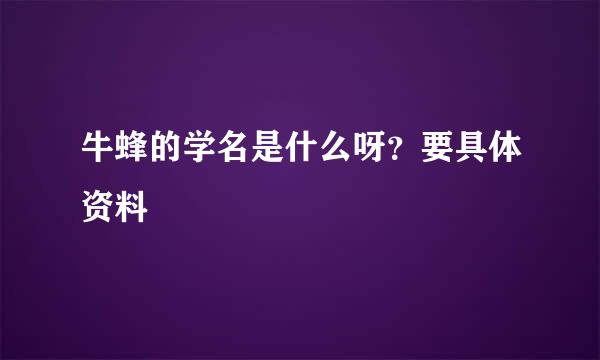 牛蜂的学名是什么呀？要具体资料